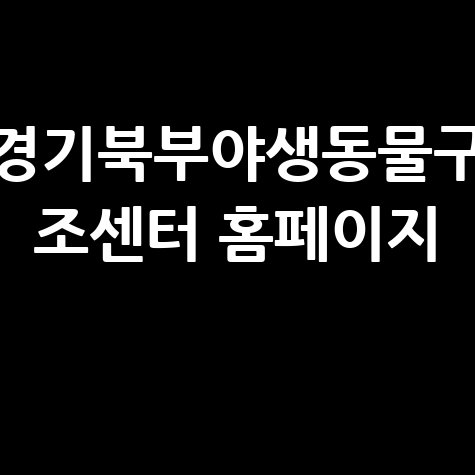 경기북부야생동물구조센터 홈페이지